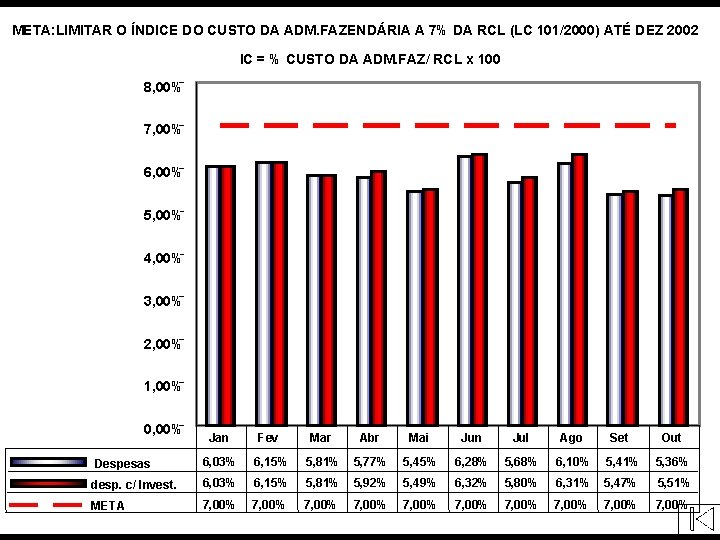 META:LIMITAR O ÍNDICE DO CUSTO DA ADM.FAZENDÁRIA A 7% DA RCL (LC 101/2000) ATÉ DEZ 2002

IC = % CUSTO DA ADM.FAZ/ RCL x 100

8,00%
7,00%
6,00%
5,00%
4,00%
3,00%
2,00%
1,00%
0,00%

| | Jan | Fev | Mar | Abr | Mai | Jun | Jul | Ago | Set | Out |
|---|---|---|---|---|---|---|---|---|---|---|
| Despesas | 6,03% | 6,15% | 5,81% | 5,77% | 5,45% | 6,28% | 5,68% | 6,10% | 5,41% | 5,36% |
| desp. c/ Invest. | 6,03% | 6,15% | 5,81% | 5,92% | 5,49% | 6,32% | 5,80% | 6,31% | 5,47% | 5,51% |
| META | 7,00% | 7,00% | 7,00% | 7,00% | 7,00% | 7,00% | 7,00% | 7,00% | 7,00% | 7,00% |